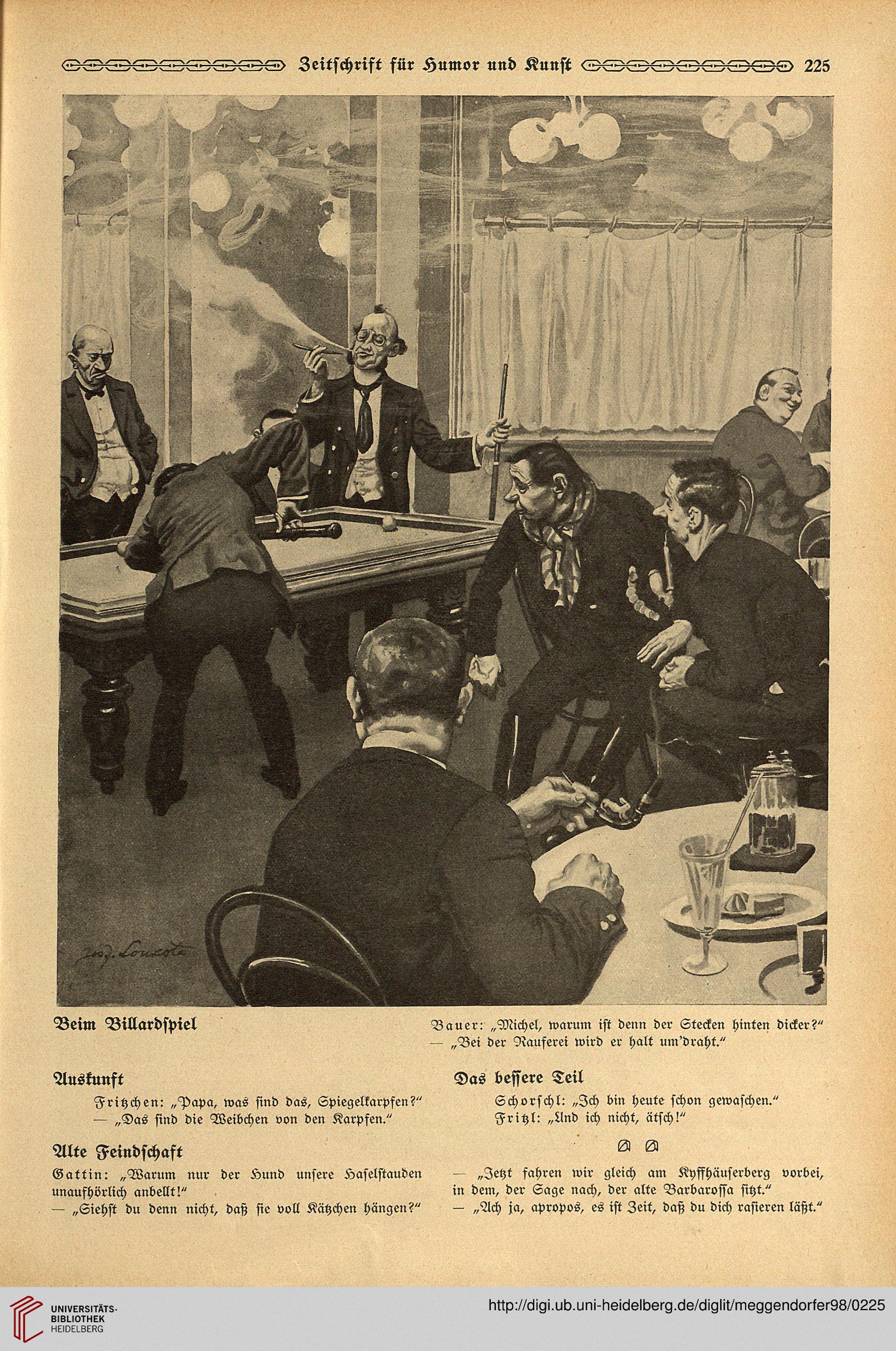 Zeitschrift für Humor und Kunst 225

Jos. Loukota

Beim Billardspiel

Bauer: „Michel, warum ist denn der Stecken hinten dicker?“
— „Bei der Rauferei wird er halt um'draht.“

Auskunft

Fritzchen: „Papa, was sind das, Spiegelkarpfen?“
— „Das sind die Weibchen von den Karpfen.“

Alte Feindschaft

Gattin: „Warum nur der Hund unsere Haselstauden unaufhörlich anbellt!“
— „Siehst du denn nicht, daß sie voll Kätzchen hängen?“

Das bessere Teil

Schorschl: „Ich bin heute schon gewaschen.“
Fritzl: „Und ich nicht, ätsch!“

— „Jetzt fahren wir gleich am Kyffhäuserberg vorbei, in dem, der Sage nach, der alte Barbarossa sitzt.“
— „Ach ja, apropos, es ist Zeit, daß du dich rasieren läßt.“

UNIVERSITÄTS-BIBLIOTHEK HEIDELBERG

http://digi.ub.uni-heidelberg.de/diglit/meggendorfer98/0225